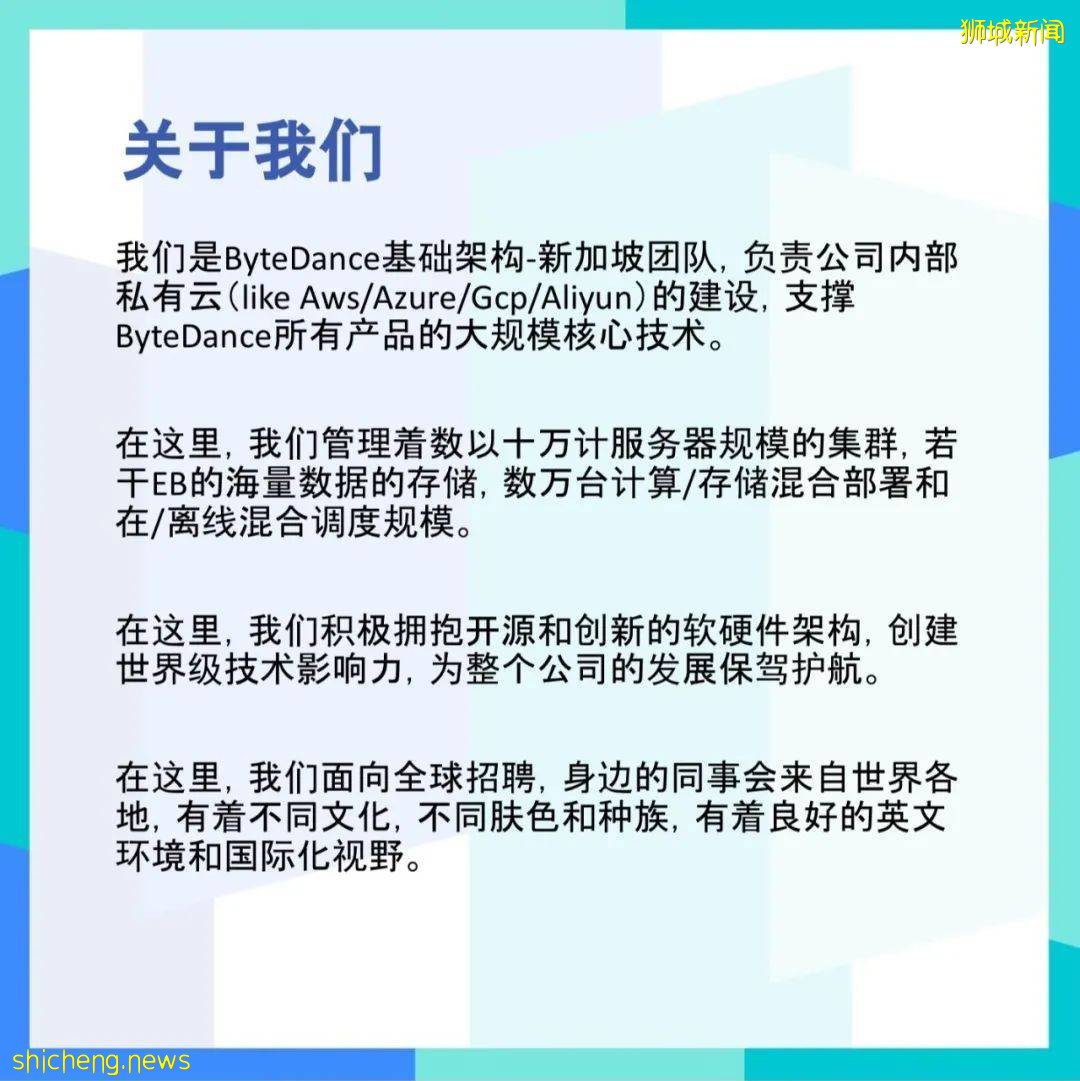 狮城新闻

关于我们

我们是ByteDance基础架构-新加坡团队，负责公司内部私有云（like Aws/Azure/Gcp/Aliyun）的建设，支撑ByteDance所有产品的大规模核心技术。

在这里，我们管理着数以十万计服务器规模的集群，若干EB的海量数据的存储，数万台计算/存储混合部署和在/离线混合调度规模。

在这里，我们积极拥抱开源和创新的软硬件架构，创建世界级技术影响力，为整个公司的发展保驾护航。

在这里，我们面向全球招聘，身边的同事会来自世界各地，有着不同文化，不同肤色和种族，有着良好的英文环境和国际化视野。

shicheng.news